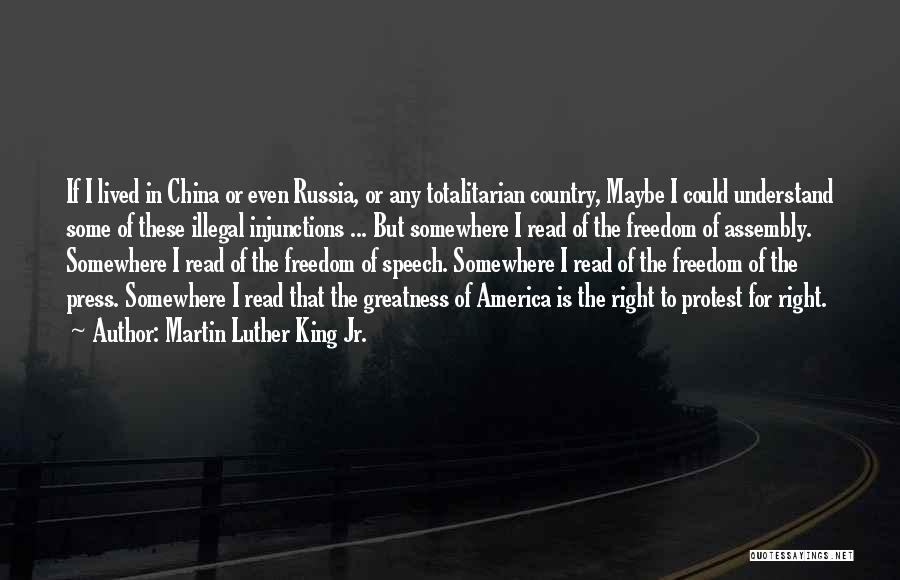 If I lived in China or even Russia, or any totalitarian country, Maybe I could understand some of these illegal injunctions ... But somewhere I read of the freedom of assembly. Somewhere I read of the freedom of speech. Somewhere I read of the freedom of the press. Somewhere I read that the greatness of America is the right to protest for right.

Author: Martin Luther King Jr.

QUOTESSAYINGS.NET